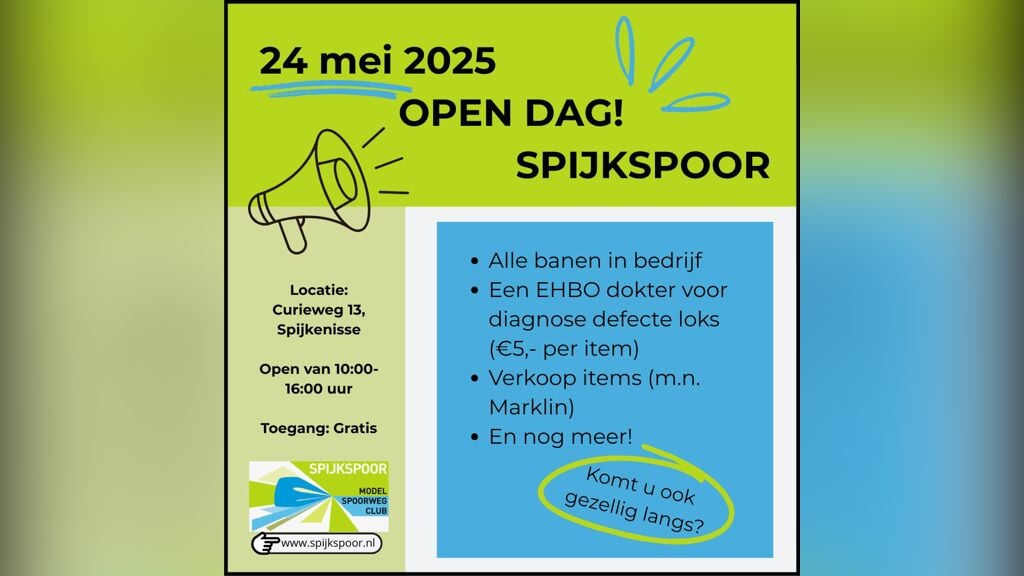 24 mei 2025
OPEN DAG!
SPIJKSPOOR

Locatie:
Curieweg 13,
Spijkenisse

Open van 10:00-16:00 uur

Toegang: Gratis

SPIJKSPOOR
MODEL SPOORWEG CLUB

www.spijkspoor.nl

- Alle banen in bedrijf
- Een EHBO dokter voor diagnose defecte loks (€5,- per item)
- Verkoop items (m.n. Marklin)
- En nog meer!

Komt u ook gezellig langs?